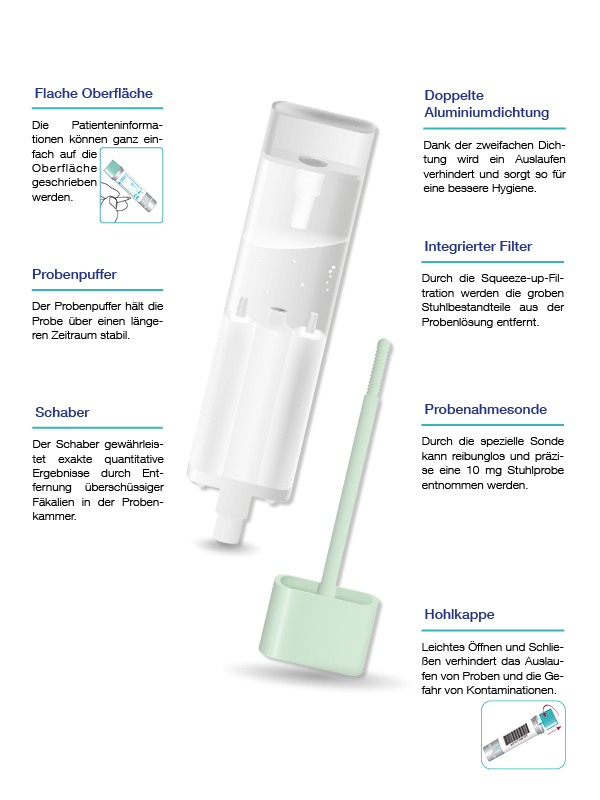 Flache Oberfläche

Die Patienteninformationen können ganz einfach auf die Oberfläche geschrieben werden.

Probenpuffer

Der Probenpuffer hält die Probe über einen längeren Zeitraum stabil.

Schaber

Der Schaber gewährleistet exakte quantitative Ergebnisse durch Entfernung überschüssiger Fäkalien in der Probenkammer.

Doppelte Aluminiumdichtung

Dank der zweifachen Dichtung wird ein Auslaufen verhindert und sorgt so für eine bessere Hygiene.

Integrierter Filter

Durch die Squeeze-up-Filtration werden die groben Stuhlbestandteile aus der Probenlösung entfernt.

Probenahmesonde

Durch die spezielle Sonde kann reibunglos und präzise eine 10 mg Stuhlprobe entnommen werden.

Hohlkappe

Leichtes Öffnen und Schließen verhindert das Auslaufen von Proben und die Gefahr von Kontaminationen.